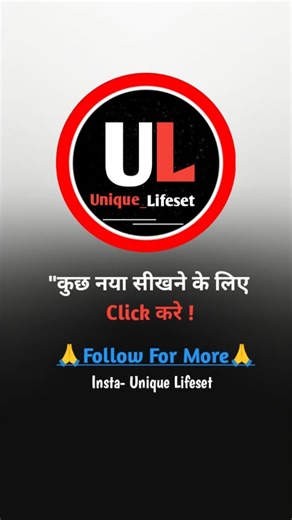 UL

Unique_Lifeset

"कुछ नया सीखने के लिए

Click करे !

🙏Follow For More🙏

Insta- Unique Lifeset